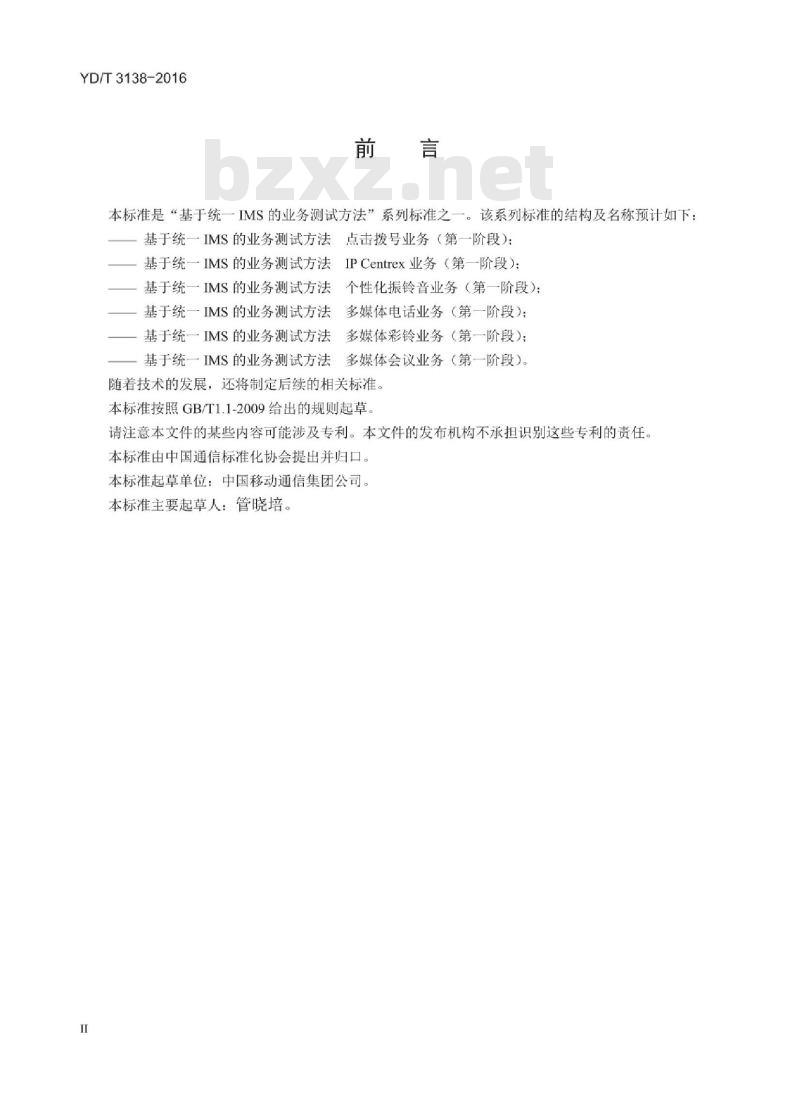 YD/T 3138-2016

前言

本标准是“基于统一IMS的业务测试方法”系列标准之一。该系列标准的结构及名称预计如下：

—— 基于统一IMS的业务测试方法 点击拨号业务（第一阶段）；

—— 基于统一IMS的业务测试方法 IP Centrex业务（第一阶段）；

—— 基于统一IMS的业务测试方法 个性化振铃音业务（第一阶段）；

—— 基于统一IMS的业务测试方法 多媒体电话业务（第一阶段）；

—— 基于统一IMS的业务测试方法 多媒体彩铃业务（第一阶段）；

—— 基于统一IMS的业务测试方法 多媒体会议业务（第一阶段）。

随着技术的发展，还将制定后续的相关标准。

本标准按照GB/T1.1-2009给出的规则起草。

请注意本文件的某些内容可能涉及专利。本文件的发布机构不承担识别这些专利的责任。

本标准由中国通信标准化协会提出并归口。

本标准起草单位：中国移动通信集团公司。

本标准主要起草人：管晓培。

II

bzxz.net